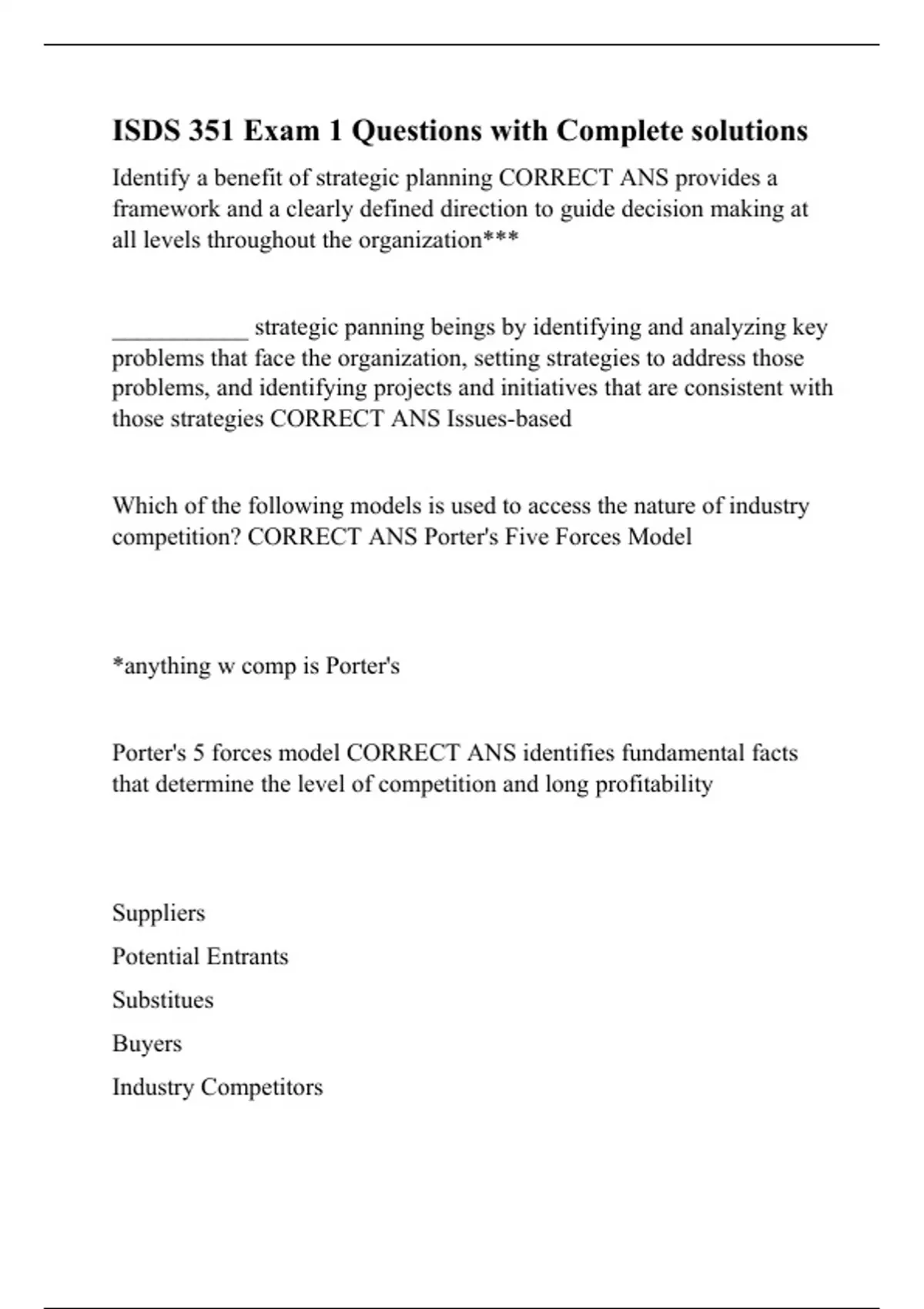 ISDS 351 Exam 1 Questions with Complete solutions

Identify a benefit of strategic planning CORRECT ANS provides a framework and a clearly defined direction to guide decision making at all levels throughout the organization***

___________ strategic panning beings by identifying and analyzing key problems that face the organization, setting strategies to address those problems, and identifying projects and initiatives that are consistent with those strategies CORRECT ANS Issues-based

Which of the following models is used to access the nature of industry competition? CORRECT ANS Porter's Five Forces Model

*anything w comp is Porter's

Porter's 5 forces model CORRECT ANS identifies fundamental facts that determine the level of competition and long profitability

Suppliers

Potential Entrants

Substitues

Buyers

Industry Competitors